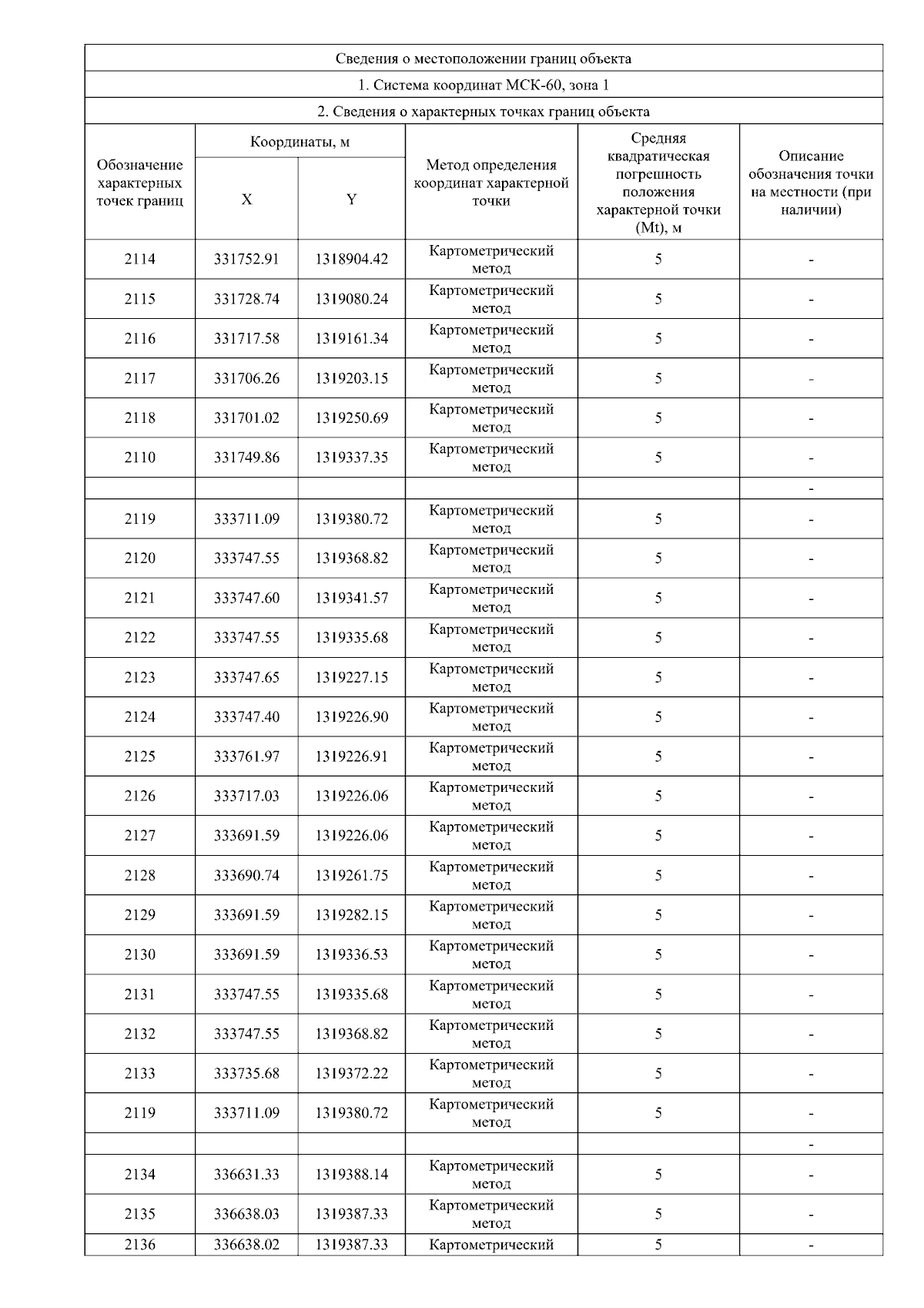 Сведения о местоположении границ объекта

1. Система координат МСК-60, зона 1

2. Сведения о характерных точках границ объекта

| Обозначение характерных точек границ | Координаты, м X | Координаты, м Y | Метод определения координат характерной точки | Средняя квадратическая погрешность положения характерной точки (Mt), м | Описание обозначения точки на местности (при наличии) |
|---|---|---|---|---|---|
| 2114 | 331752.91 | 1318904.42 | Картометрический метод | 5 | - |
| 2115 | 331728.74 | 1319080.24 | Картометрический метод | 5 | - |
| 2116 | 331717.58 | 1319161.34 | Картометрический метод | 5 | - |
| 2117 | 331706.26 | 1319203.15 | Картометрический метод | 5 | - |
| 2118 | 331701.02 | 1319250.69 | Картометрический метод | 5 | - |
| 2110 | 331749.86 | 1319337.35 | Картометрический метод | 5 | - |
| | | | | | - |
| 2119 | 333711.09 | 1319380.72 | Картометрический метод | 5 | - |
| 2120 | 333747.55 | 1319368.82 | Картометрический метод | 5 | - |
| 2121 | 333747.60 | 1319341.57 | Картометрический метод | 5 | - |
| 2122 | 333747.55 | 1319335.68 | Картометрический метод | 5 | - |
| 2123 | 333747.65 | 1319227.15 | Картометрический метод | 5 | - |
| 2124 | 333747.40 | 1319226.90 | Картометрический метод | 5 | - |
| 2125 | 333761.97 | 1319226.91 | Картометрический метод | 5 | - |
| 2126 | 333717.03 | 1319226.06 | Картометрический метод | 5 | - |
| 2127 | 333691.59 | 1319226.06 | Картометрический метод | 5 | - |
| 2128 | 333690.74 | 1319261.75 | Картометрический метод | 5 | - |
| 2129 | 333691.59 | 1319282.15 | Картометрический метод | 5 | - |
| 2130 | 333691.59 | 1319336.53 | Картометрический метод | 5 | - |
| 2131 | 333747.55 | 1319335.68 | Картометрический метод | 5 | - |
| 2132 | 333747.55 | 1319368.82 | Картометрический метод | 5 | - |
| 2133 | 333735.68 | 1319372.22 | Картометрический метод | 5 | - |
| 2119 | 333711.09 | 1319380.72 | Картометрический метод | 5 | - |
| | | | | | - |
| 2134 | 336631.33 | 1319388.14 | Картометрический метод | 5 | - |
| 2135 | 336638.03 | 1319387.33 | Картометрический метод | 5 | - |
| 2136 | 336638.02 | 1319387.33 | Картометрический | 5 | - |